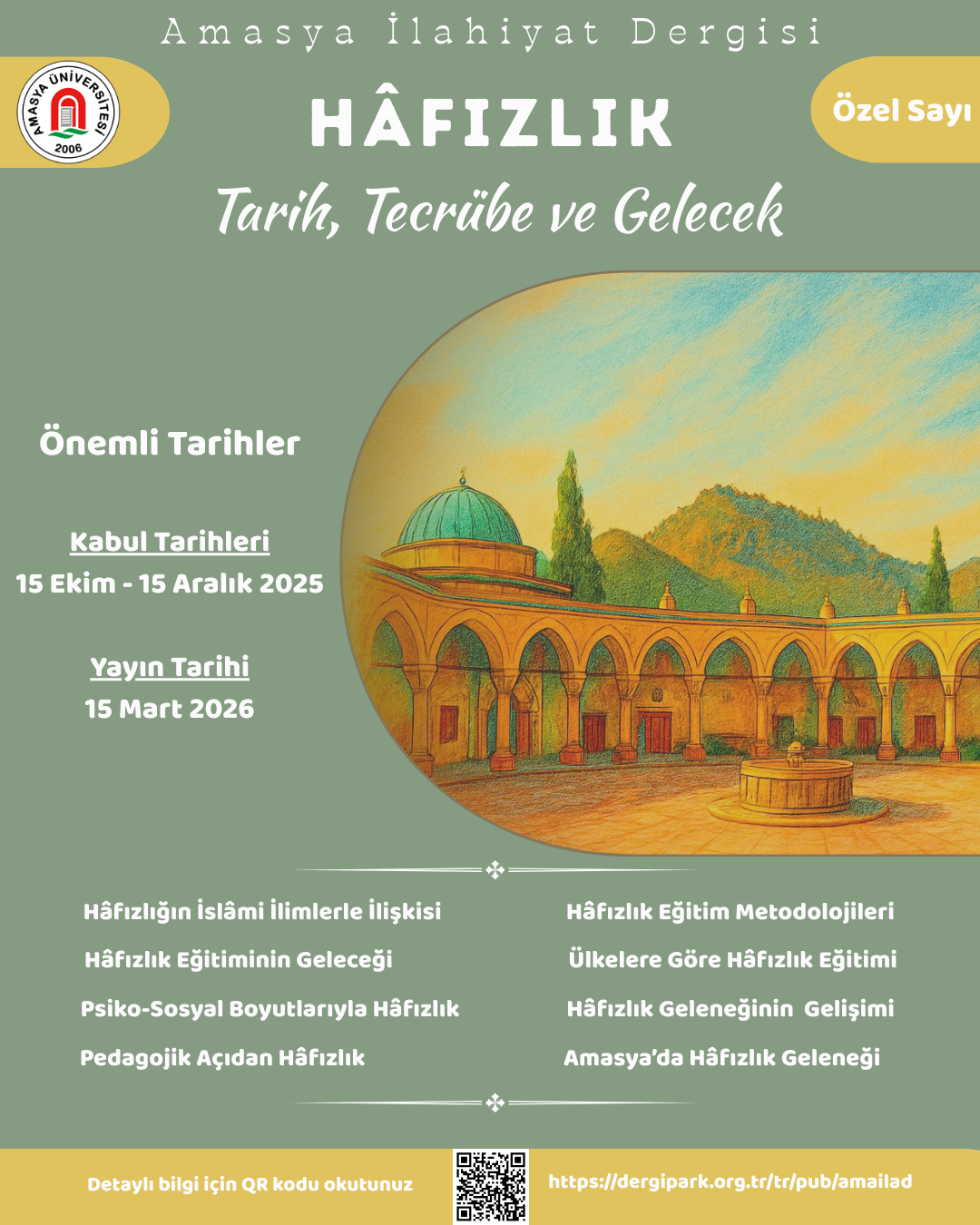 Amasya İlahiyat Dergisi

AMASYA ÜNİVERSİTESİ
2006

HÂFIZLIK

Özel Sayı

Tarih, Tecrübe ve Gelecek

Önemli Tarihler

Kabul Tarihleri
15 Ekim - 15 Aralık 2025

Yayın Tarihi
15 Mart 2026

Hâfızlığın İslâmi İlimlerle İlişkisi

Hâfızlık Eğitiminin Geleceği

Psiko-Sosyal Boyutlarıyla Hâfızlık

Pedagojik Açıdan Hâfızlık

Hâfızlık Eğitim Metodolojileri

Ülkelere Göre Hâfızlık Eğitimi

Hâfızlık Geleneğinin Gelişimi

Amasya'da Hâfızlık Geleneği

Detaylı bilgi için QR kodu okutunuz

https://dergipark.org.tr/tr/pub/amailad